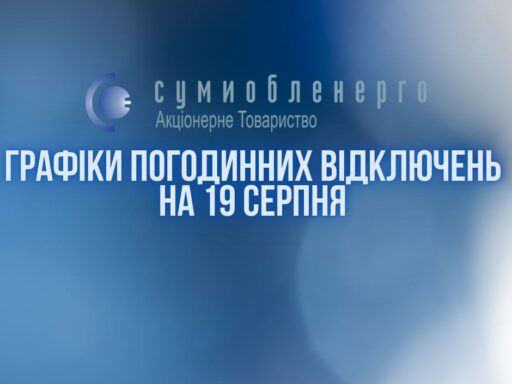 сумиобленерго
Акціонерне Товариство

ГРАФІКИ ПОГОДИННИХ ВІДКЛЮЧЕНЬ НА 19 СЕРПНЯ